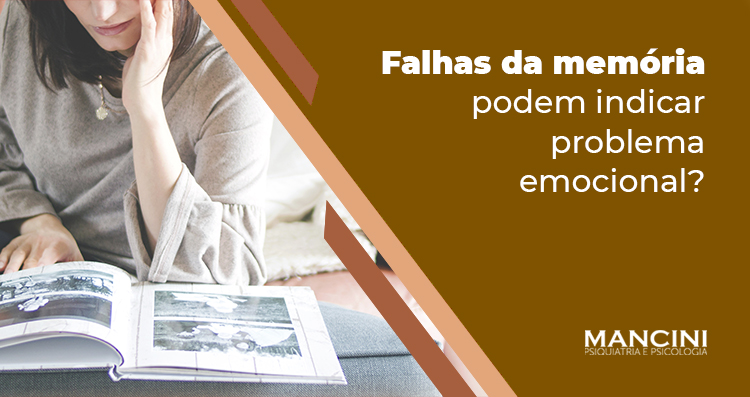 Falhas da memória podem indicar problema emocional?

MANCINI
PSIQUIATRIA E PSICOLOGIA